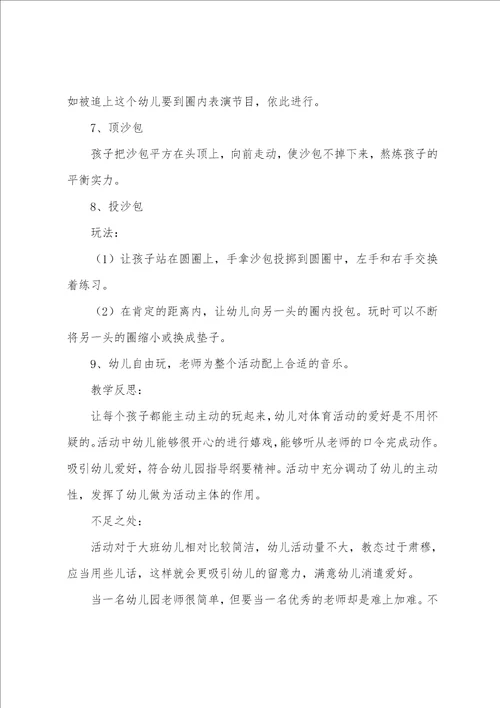 如被追上这个幼儿要到圈内表演节目，依此进行。

7、顶沙包

孩子把沙包平方在头顶上，向前走动，使沙包不掉下来，熬炼孩子的平衡实力。

8、投沙包

玩法：

（1）让孩子站在圆圈上，手拿沙包投掷到圆圈中，左手和右手交换着练习。

（2）在肯定的距离内，让幼儿向另一头的圈内投包。玩时可以不断将另一头的圈缩小或换成垫子。

9、幼儿自由玩，老师为整个活动配上合适的音乐。

教学反思：

让每个孩子都能主动主动的玩起来，幼儿对体育活动的爱好是不用怀疑的。活动中幼儿能够很开心的进行嬉戏，能够听从老师的口令完成动作。吸引幼儿爱好，符合幼儿园指导纲要精神。活动中充分调动了幼儿的主动性，发挥了幼儿做为活动主体的作用。

不足之处：

活动对于大班幼儿相对比较简洁，幼儿活动量不大，教态过于肃穆，应当用些儿话，这样就会更吸引幼儿的留意力，满意幼儿消遣爱好。

当一名幼儿园老师很简单，但要当一名优秀的老师却是难上加难。不